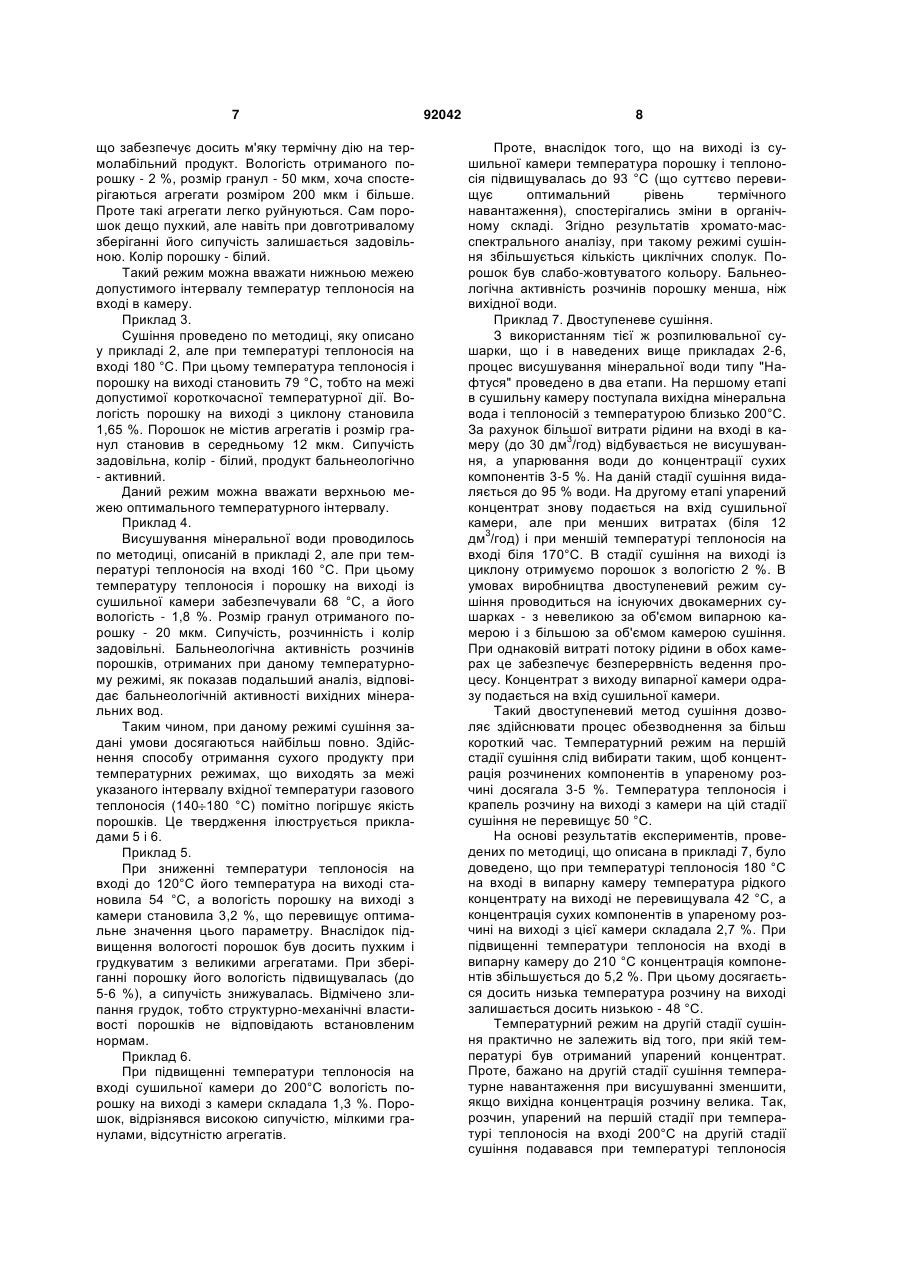 7

92042

8

що забезпечує досить м'яку термічну дію на термолабільний продукт. Вологість отриманого порошку - 2 %, розмір гранул - 50 мкм, хоча спостерігаються агрегати розміром 200 мкм і більше. Проте такі агрегати легко руйнуються. Сам порошок дещо пухкий, але навіть при довготривалому зберіганні його сипучість залишається задовільною. Колір порошку - білий.

Такий режим можна вважати нижньою межею допустимого інтервалу температур теплоносія на вході в камеру.

Приклад 3.

Сушіння проведено по методиці, яку описано у прикладі 2, але при температурі теплоносія на вході 180 °С. При цьому температура теплоносія і порошку на виході становить 79 °С, тобто на межі допустимої короткочасної температурної дії. Вологість порошку на виході з циклону становила 1,65 %. Порошок не містив агрегатів і розмір гранул становив в середньому 12 мкм. Сипучість задовільна, колір - білий, продукт бальнеологічно - активний.

Даний режим можна вважати верхньою межею оптимального температурного інтервалу.

Приклад 4.

Висушування мінеральної води проводилось по методиці, описаній в прикладі 2, але при температурі теплоносія на вході 160 °С. При цьому температуру теплоносія і порошку на виході із сушильної камери забезпечували 68 °С, а його вологість - 1,8 %. Розмір гранул отриманого порошку - 20 мкм. Сипучість, розчинність і колір задовільні. Бальнеологічна активність розчинів порошків, отриманих при даному температурному режимі, як показав подальший аналіз, відповідає бальнеологічній активності вихідних мінеральних вод.

Таким чином, при даному режимі сушіння задані умови досягаються найбільш повно. Здійснення способу отримання сухого продукту при температурних режимах, що виходять за межі указаного інтервалу вхідної температури газового теплоносія (140÷180 °С) помітно погіршує якість порошків. Це твердження ілюструється прикладами 5 і 6.

Приклад 5.

При зниженні температури теплоносія на вході до 120°С його температура на виході становила 54 °С, а вологість порошку на виході з камери становила 3,2 %, що перевищує оптимальне значення цього параметру. Внаслідок підвищення вологості порошок був досить пухким і грудкуватим з великими агрегатами. При зберіганні порошку його вологість підвищувалась (до 5-6 %), а сипучість знижувалась. Відмічено злипання грудок, тобто структурно-механічні властивості порошків не відповідають встановленим нормам.

Приклад 6.

При підвищенні температури теплоносія на вході сушильної камери до 200°С вологість порошку на виході з камери складала 1,3 %. Порошок, відрізнявся високою сипучістю, мілкими гранулами, відсутністю агрегатів.

Проте, внаслідок того, що на виході із сушильної камери температура порошку і теплоносія підвищувалась до 93 °С (що суттєво перевищує оптимальний рівень термічного навантаження), спостерігались зміни в органічному складі. Згідно результатів хромато-масспектрального аналізу, при такому режимі сушіння збільшується кількість циклічних сполук. Порошок був слабо-жовтуватого кольору. Бальнеологічна активність розчинів порошку менша, ніж вихідної води.

Приклад 7. Двоступеневе сушіння.

З використанням тієї ж розпилювальної сушарки, що і в наведених вище прикладах 2-6, процес висушування мінеральної води типу "Нафтуся" проведено в два етапи. На першому етапі в сушильну камеру поступала вихідна мінеральна вода і теплоносій з температурою близько 200°С. За рахунок більшої витрати рідини на вході в камеру (до 30 дм$^3$/год) відбувається не висушування, а упарювання води до концентрації сухих компонентів 3-5 %. На даній стадії сушіння видаляється до 95 % води. На другому етапі упарений концентрат знову подається на вхід сушильної камери, але при менших витратах (біля 12 дм$^3$/год) і при меншій температурі теплоносія на вході біля 170°С. В стадії сушіння на виході із циклону отримуємо порошок з вологістю 2 %. В умовах виробництва двоступеневий режим сушіння проводиться на існуючих двокамерних сушарках - з невеликою за об'ємом випарною камерою і з більшою за об'ємом камерою сушіння. При однаковій витраті потоку рідини в обох камерах це забезпечує безперервність ведення процесу. Концентрат з виходу випарної камери одразу подається на вхід сушильної камери.

Такий двоступеневий метод сушіння дозволяє здійснювати процес обезводнення за більш короткий час. Температурний режим на першій стадії сушіння слід вибирати таким, щоб концентрація розчинених компонентів в упареному розчині досягала 3-5 %. Температура теплоносія і крапель розчину на виході з камери на цій стадії сушіння не перевищує 50 °С.

На основі результатів експериментів, проведених по методиці, що описана в прикладі 7, було доведено, що при температурі теплоносія 180 °С на вході в випарну камеру температура рідкого концентрату на виході не перевищувала 42 °С, а концентрація сухих компонентів в упареному розчині на виході з цієї камери складала 2,7 %. При підвищенні температури теплоносія на вході в випарну камеру до 210 °С концентрація компонентів збільшується до 5,2 %. При цьому досягається досить низька температура розчину на виході залишається досить низькою - 48 °С.

Температурний режим на другій стадії сушіння практично не залежить від того, при якій температурі був отриманий упарений концентрат. Проте, бажано на другій стадії сушіння температурне навантаження при висушуванні зменшити, якщо вихідна концентрація розчину велика. Так, розчин, упарений на першій стадії при температурі теплоносія на вході 200°С на другій стадії сушіння подавався при температурі теплоносія